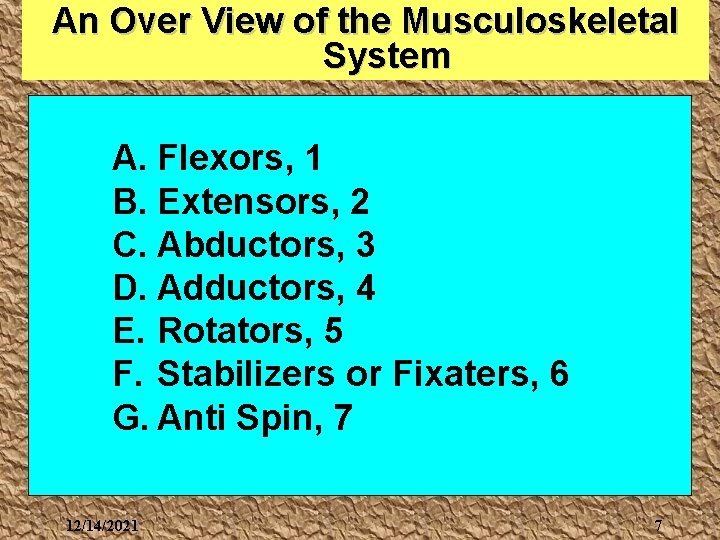 An Over View of the Musculoskeletal System

A. Flexors, 1
B. Extensors, 2
C. Abductors, 3
D. Adductors, 4
E. Rotators, 5
F. Stabilizers or Fixaters, 6
G. Anti Spin, 7

12/14/2021

7